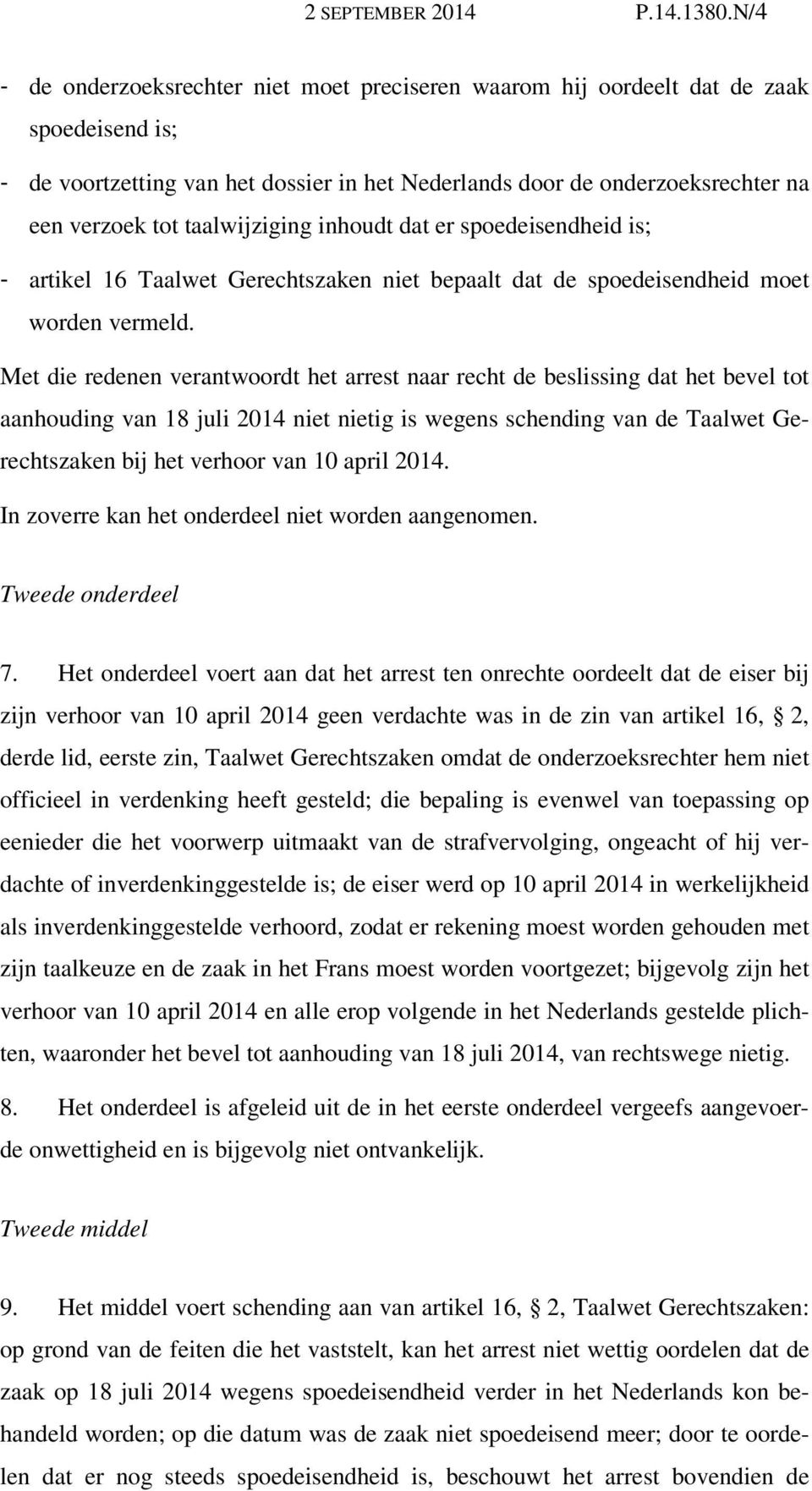 2 SEPTEMBER 2014 P.14.1380.N/4

- de onderzoeksrechter niet moet preciseren waarom hij oordeelt dat de zaak spoedeisend is;

- de voortzetting van het dossier in het Nederlands door de onderzoeksrechter na een verzoek tot taalwijziging inhoudt dat er spoedeisendheid is;

- artikel 16 Taalwet Gerechtszaken niet bepaalt dat de spoedeisendheid moet worden vermeld.

Met die redenen verantwoordt het arrest naar recht de beslissing dat het bevel tot aanhouding van 18 juli 2014 niet nietig is wegens schending van de Taalwet Gerechtszaken bij het verhoor van 10 april 2014.

In zoverre kan het onderdeel niet worden aangenomen.

Tweede onderdeel

7. Het onderdeel voert aan dat het arrest ten onrechte oordeelt dat de eiser bij zijn verhoor van 10 april 2014 geen verdachte was in de zin van artikel 16, § 2, derde lid, eerste zin, Taalwet Gerechtszaken omdat de onderzoeksrechter hem niet officieel in verdenking heeft gesteld; die bepaling is evenwel van toepassing op eenieder die het voorwerp uitmaakt van de strafvervolging, ongeacht of hij verdachte of inverdenkinggestelde is; de eiser werd op 10 april 2014 in werkelijkheid als inverdenkinggestelde verhoord, zodat er rekening moest worden gehouden met zijn taalkeuze en de zaak in het Frans moest worden voortgezet; bijgevolg zijn het verhoor van 10 april 2014 en alle erop volgende in het Nederlands gestelde plichten, waaronder het bevel tot aanhouding van 18 juli 2014, van rechtswege nietig.

8. Het onderdeel is afgeleid uit de in het eerste onderdeel vergeefs aangevoerde onwettigheid en is bijgevolg niet ontvankelijk.

Tweede middel

9. Het middel voert schending aan van artikel 16, § 2, Taalwet Gerechtszaken: op grond van de feiten die het vaststelt, kan het arrest niet wettig oordelen dat de zaak op 18 juli 2014 wegens spoedeisendheid verder in het Nederlands kon behandeld worden; op die datum was de zaak niet spoedeisend meer; door te oordelen dat er nog steeds spoedeisendheid is, beschouwt het arrest bovendien de